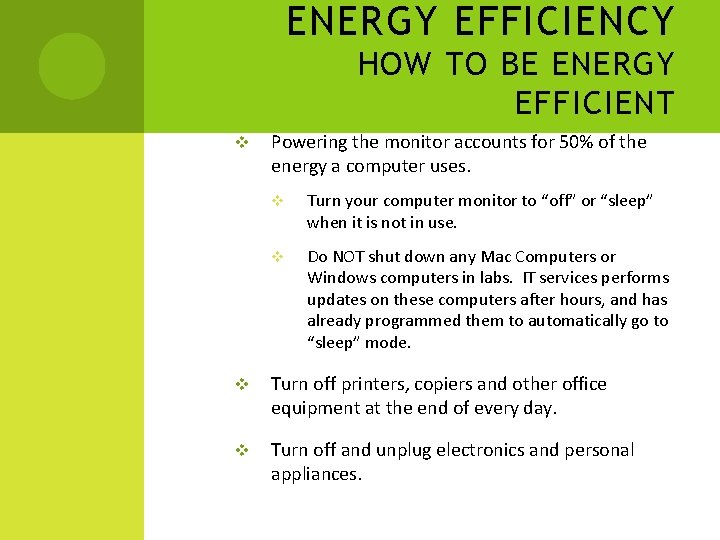 ENERGY EFFICIENCY
HOW TO BE ENERGY EFFICIENT

❖ Powering the monitor accounts for 50% of the energy a computer uses.

❖ Turn your computer monitor to “off” or “sleep” when it is not in use.

❖ Do NOT shut down any Mac Computers or Windows computers in labs. IT services performs updates on these computers after hours, and has already programmed them to automatically go to “sleep” mode.

❖ Turn off printers, copiers and other office equipment at the end of every day.

❖ Turn off and unplug electronics and personal appliances.